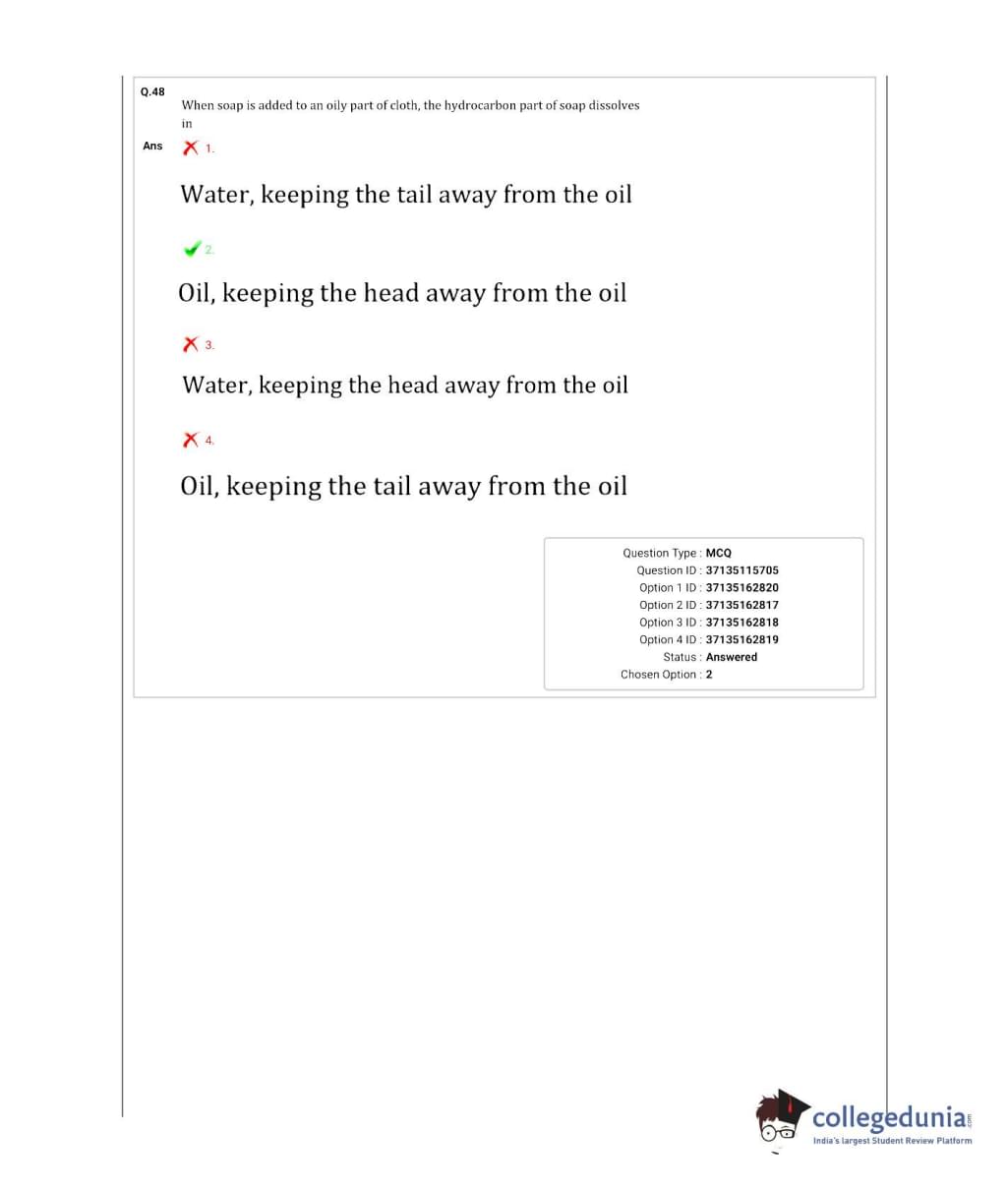 Q.48
When soap is added to an oily part of cloth, the hydrocarbon part of soap dissolves in

Ans
1.

Water, keeping the tail away from the oil

2.

Oil, keeping the head away from the oil

3.

Water, keeping the head away from the oil

4.

Oil, keeping the tail away from the oil

Question Type : MCQ
Question ID : 37135115705
Option 1 ID : 37135162820
Option 2 ID : 37135162817
Option 3 ID : 37135162818
Option 4 ID : 37135162819
Status : Answered
Chosen Option : 2

collegedunia.com
India's largest Student Review Platform